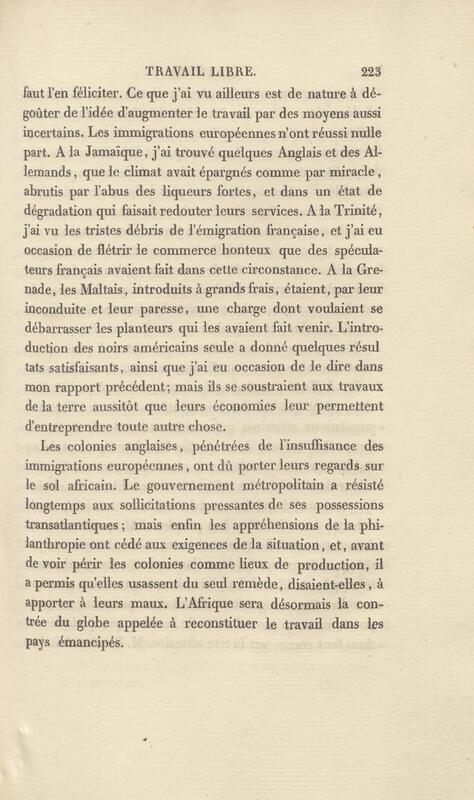 TRAVAIL LIBRE. 223

faut l'en féliciter. Ce que j'ai vu ailleurs est de nature à dégoûter de l'idée d'augmenter le travail par des moyens aussi incertains. Les immigrations européennes n'ont réussi nulle part. A la Jamaïque, j'ai trouvé quelques Anglais et des Allemands, que le climat avait épargnés comme par miracle, abrutis par l'abus des liqueurs fortes, et dans un état de dégradation qui faisait redouter leurs services. A la Trinité, j'ai vu les tristes débris de l'émigration française, et j'ai eu occasion de flétrir le commerce honteux que des spéculateurs français avaient fait dans cette circonstance. A la Grenade, les Maltais, introduits à grands frais, étaient, par leur inconduite et leur paresse, une charge dont voulaient se débarrasser les planteurs qui les avaient fait venir. L'introduction des noirs américains seule a donné quelques résul tats satisfaisants, ainsi que j'ai eu occasion de le dire dans mon rapport précédent; mais ils se soustraient aux travaux de la terre aussitôt que leurs économies leur permettent d'entreprendre toute autre chose.

Les colonies anglaises, pénétrées de l'insuffisance des immigrations européennes, ont dû porter leurs regards sur le sol africain. Le gouvernement métropolitain a résisté longtemps aux sollicitations pressantes de ses possessions transatlantiques; mais enfin les appréhensions de la philanthropie ont cédé aux exigences de la situation, et, avant de voir périr les colonies comme lieux de production, il a permis qu'elles usassent du seul remède, disaient-elles, à apporter à leurs maux. L'Afrique sera désormais la contrée du globe appelée à reconstituer le travail dans les pays émancipés.